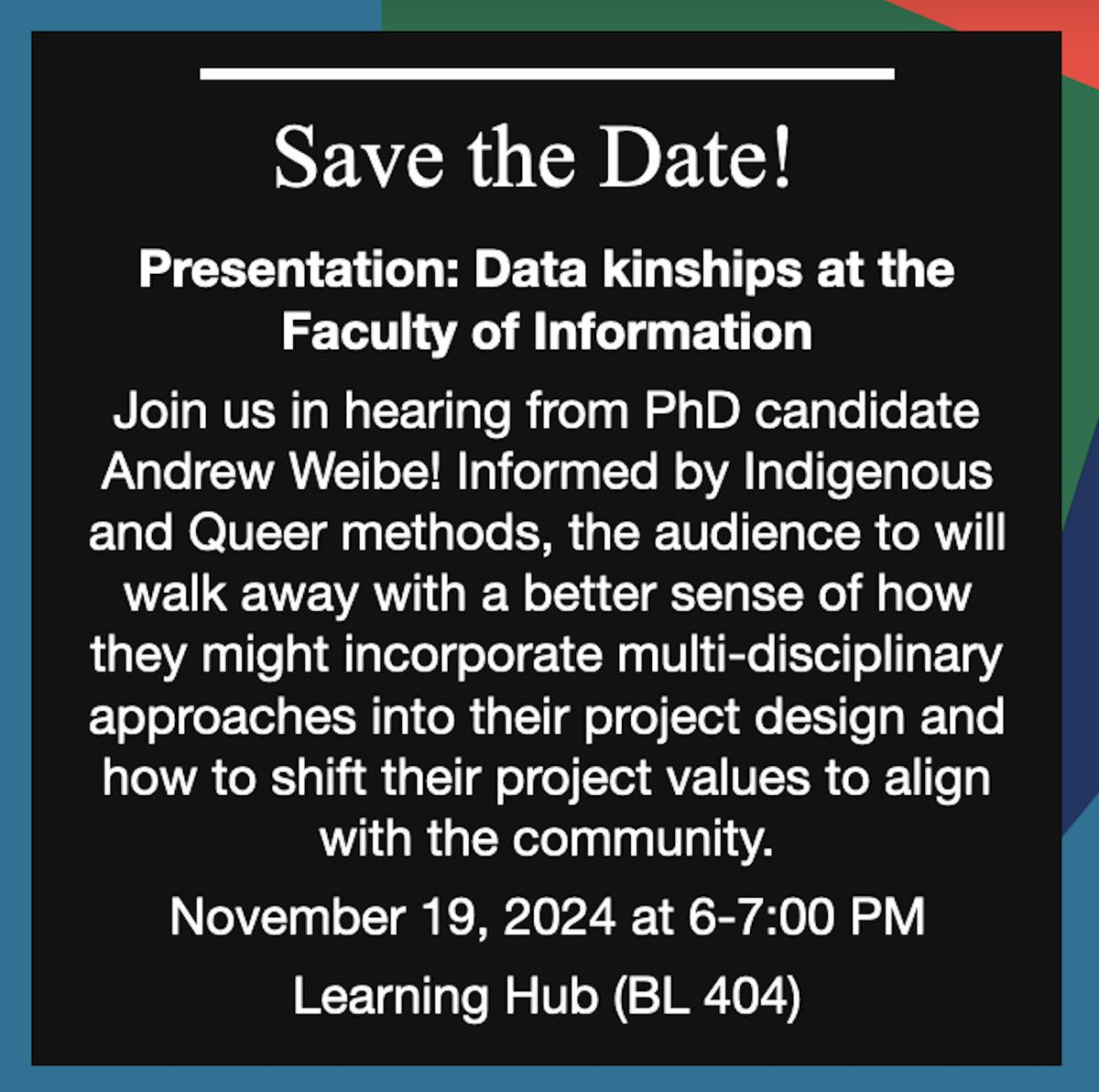 Save the Date!

Presentation: Data kinships at the Faculty of Information

Join us in hearing from PhD candidate Andrew Weibe! Informed by Indigenous and Queer methods, the audience to will walk away with a better sense of how they might incorporate multi-disciplinary approaches into their project design and how to shift their project values to align with the community.

November 19, 2024 at 6-7:00 PM

Learning Hub (BL 404)